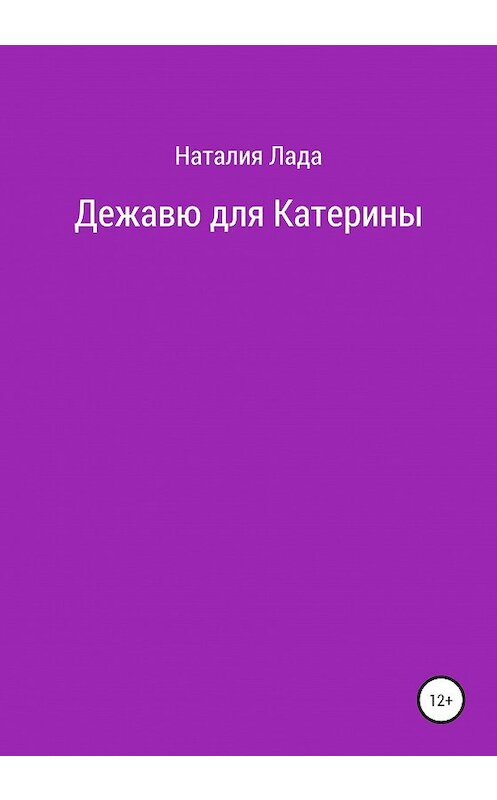 Наталия Лада

Дежавю для Катерины

12+